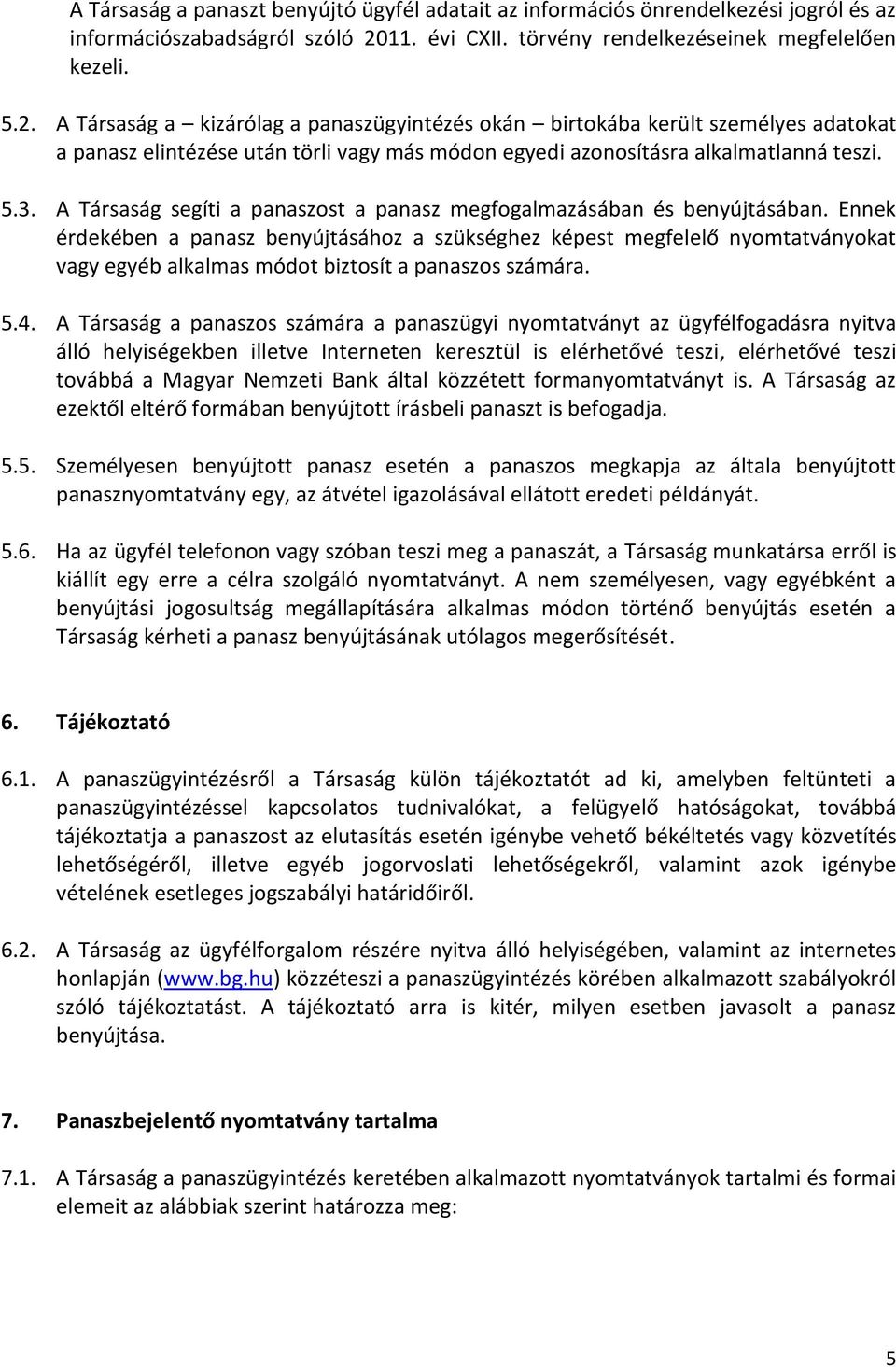 A Társaság a panaszt benyújtó ügyfél adatait az információs önrendelkezési jogról és az információszabadságról szóló 2011. évi CXII. törvény rendelkezéseinek megfelelően kezeli.

5.2. A Társaság a – kizárólag a panaszügyintézés okán – birtokába került személyes adatokat a panasz elintézése után törli vagy más módon egyedi azonosításra alkalmatlanná teszi.

5.3. A Társaság segíti a panaszost a panasz megfogalmazásában és benyújtásában. Ennek érdekében a panasz benyújtásához a szükséghez képest megfelelő nyomtatványokat vagy egyéb alkalmas módot biztosít a panaszos számára.

5.4. A Társaság a panaszos számára a panaszügyi nyomtatványt az ügyfélfogadásra nyitva álló helyiségekben illetve Interneten keresztül is elérhetővé teszi, elérhetővé teszi továbbá a Magyar Nemzeti Bank által közzétett formanyomtatványt is. A Társaság az ezektől eltérő formában benyújtott írásbeli panaszt is befogadja.

5.5. Személyesen benyújtott panasz esetén a panaszos megkapja az általa benyújtott panasznyomtatvány egy, az átvétel igazolásával ellátott eredeti példányát.

5.6. Ha az ügyfél telefonon vagy szóban teszi meg a panaszát, a Társaság munkatársa erről is kiállít egy erre a célra szolgáló nyomtatványt. A nem személyesen, vagy egyébként a benyújtási jogosultság megállapítására alkalmas módon történő benyújtás esetén a Társaság kérheti a panasz benyújtásának utólagos megerősítését.

6. Tájékoztató

6.1. A panaszügyintézésről a Társaság külön tájékoztatót ad ki, amelyben feltünteti a panaszügyintézéssel kapcsolatos tudnivalókat, a felügyelő hatóságokat, továbbá tájékoztatja a panaszost az elutasítás esetén igénybe vehető békéltetés vagy közvetítés lehetőségéről, illetve egyéb jogorvoslati lehetőségekről, valamint azok igénybe vételének esetleges jogszabályi határidőiről.

6.2. A Társaság az ügyfélforgalom részére nyitva álló helyiségében, valamint az internetes honlapján (www.bg.hu) közzéteszi a panaszügyintézés körében alkalmazott szabályokról szóló tájékoztatást. A tájékoztató arra is kitér, milyen esetben javasolt a panasz benyújtása.

7. Panaszbejelentő nyomtatvány tartalma

7.1. A Társaság a panaszügyintézés keretében alkalmazott nyomtatványok tartalmi és formai elemeit az alábbiak szerint határozza meg:

5